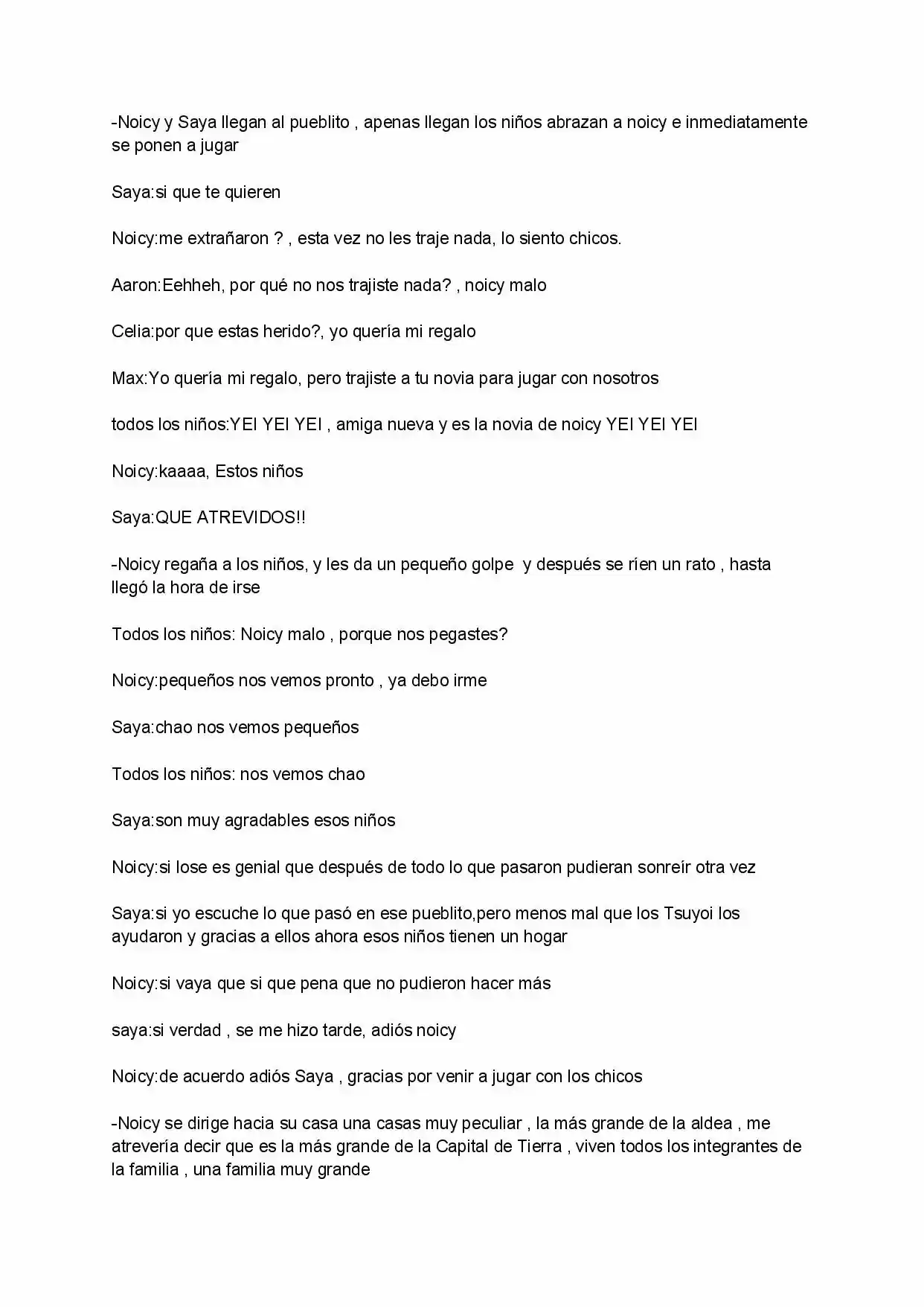 -Noicy y Saya llegan al pueblito , apenas llegan los niños abrazan a noicy e inmediatamente se ponen a jugar

Saya:si que te quieren

Noicy:me extrañaron ? , esta vez no les traje nada, lo siento chicos.

Aaron:Eehheh, por qué no nos trajiste nada? , noicy malo

Celia:por que estas herido?, yo quería mi regalo

Max:Yo quería mi regalo, pero trajiste a tu novia para jugar con nosotros

todos los niños:YEI YEI YEI , amiga nueva y es la novia de noicy YEI YEI YEI

Noicy:kaaaa, Estos niños

Saya:QUE ATREVIDOS!!

-Noicy regaña a los niños, y les da un pequeño golpe y después se ríen un rato , hasta llegó la hora de irse

Todos los niños: Noicy malo , porque nos pegastes?

Noicy:pequeños nos vemos pronto , ya debo irme

Saya:chao nos vemos pequeños

Todos los niños: nos vemos chao

Saya:son muy agradables esos niños

Noicy:si lose es genial que después de todo lo que pasaron pudieran sonreír otra vez

Saya:si yo escuche lo que pasó en ese pueblito,pero menos mal que los Tsuyoi los ayudaron y gracias a ellos ahora esos niños tienen un hogar

Noicy:si vaya que si que pena que no pudieron hacer más

saya:si verdad , se me hizo tarde, adiós noicy

Noicy:de acuerdo adiós Saya , gracias por venir a jugar con los chicos

-Noicy se dirige hacia su casa una casas muy peculiar , la más grande de la aldea , me atrevería decir que es la más grande de la Capital de Tierra , viven todos los integrantes de la familia , una familia muy grande